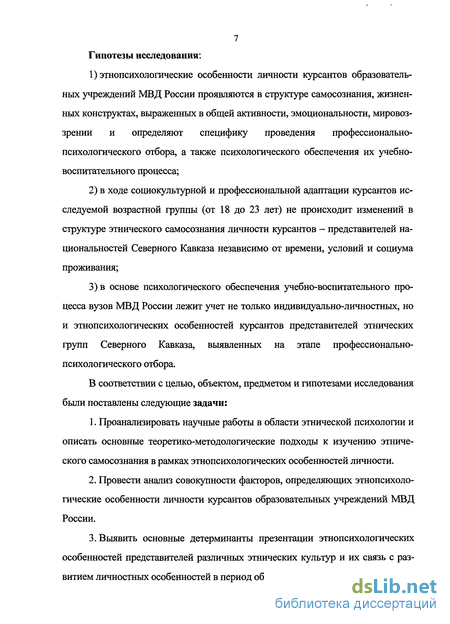 7

Гипотезы исследования:

1) этнопсихологические особенности личности курсантов образовательных учреждений МВД России проявляются в структуре самосознания, жизненных конструктах, выраженных в общей активности, эмоциональности, мировоззрении и определяют специфику проведения профессионально-психологического отбора, а также психологического обеспечения их учебно-воспитательного процесса;

2) в ходе социокультурной и профессиональной адаптации курсантов исследуемой возрастной группы (от 18 до 23 лет) не происходит изменений в структуре этнического самосознания личности курсантов – представителей национальностей Северного Кавказа независимо от времени, условий и социума проживания;

3) в основе психологического обеспечения учебно-воспитательного процесса вузов МВД России лежит учет не только индивидуально-личностных, но и этнопсихологических особенностей курсантов представителей этнических групп Северного Кавказа, выявленных на этапе профессионально-психологического отбора.

В соответствии с целью, объектом, предметом и гипотезами исследования были поставлены следующие задачи:

1. Проанализировать научные работы в области этнической психологии и описать основные теоретико-методологические подходы к изучению этнического самосознания в рамках этнопсихологических особенностей личности.

2. Провести анализ совокупности факторов, определяющих этнопсихологические особенности личности курсантов образовательных учреждений МВД России.

3. Выявить основные детерминанты презентации этнопсихологических особенностей представителей различных этнических культур и их связь с развитием личностных особенностей в период об

dsLib.net
библиотека диссертаций